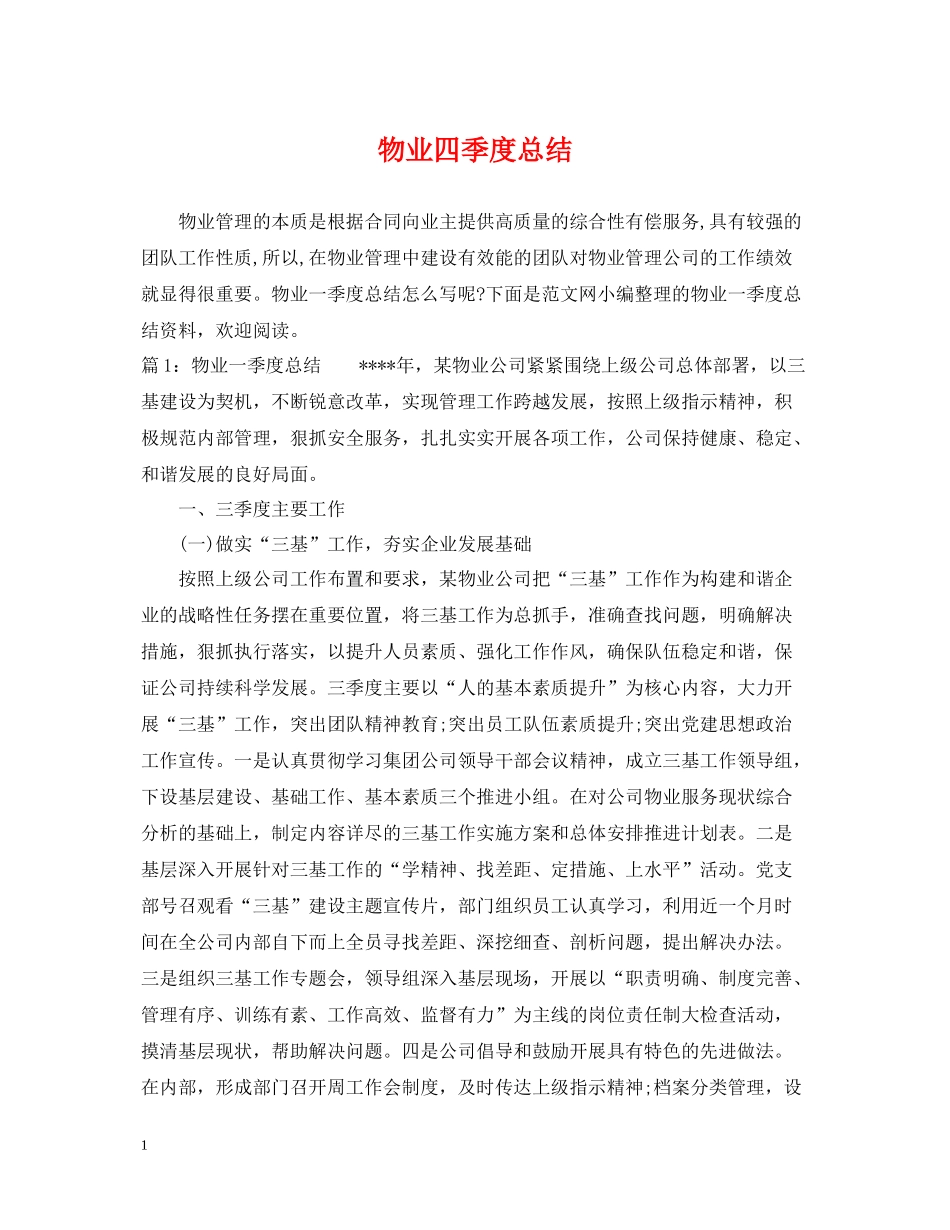 物业四季度总结

物业管理的本质是根据合同向业主提供高质量的综合性有偿服务,具有较强的团队工作性质,所以,在物业管理中建设有效能的团队对物业管理公司的工作绩效就显得很重要。物业一季度总结怎么写呢?下面是范文网小编整理的物业一季度总结资料，欢迎阅读。

篇1：物业一季度总结　　****年，某物业公司紧紧围绕上级公司总体部署，以三基建设为契机，不断锐意改革，实现管理工作跨越发展，按照上级指示精神，积极规范内部管理，狠抓安全服务，扎扎实实开展各项工作，公司保持健康、稳定、和谐发展的良好局面。

一、三季度主要工作

(一)做实“三基”工作，夯实企业发展基础

按照上级公司工作布置和要求，某物业公司把“三基”工作作为构建和谐企业的战略性任务摆在重要位置，将三基工作为总抓手，准确查找问题，明确解决措施，狠抓执行落实，以提升人员素质、强化工作作风，确保队伍稳定和谐，保证公司持续科学发展。三季度主要以“人的基本素质提升”为核心内容，大力开展“三基”工作，突出团队精神教育;突出员工队伍素质提升;突出党建思想政治工作宣传。一是认真贯彻学习集团公司领导干部会议精神，成立三基工作领导组，下设基层建设、基础工作、基本素质三个推进小组。在对公司物业服务现状综合分析的基础上，制定内容详尽的三基工作实施方案和总体安排推进计划表。二是基层深入开展针对三基工作的“学精神、找差距、定措施、上水平”活动。党支部号召观看“三基”建设主题宣传片，部门组织员工认真学习，利用近一个月时间在全公司内部自下而上全员寻找差距、深挖细查、剖析问题，提出解决办法。三是组织三基工作专题会，领导组深入基层现场，开展以“职责明确、制度完善、管理有序、训练有素、工作高效、监督有力”为主线的岗位责任制大检查活动，摸清基层现状，帮助解决问题。四是公司倡导和鼓励开展具有特色的先进做法。在内部，形成部门召开周工作会制度，及时传达上级指示精神;档案分类管理，设

1